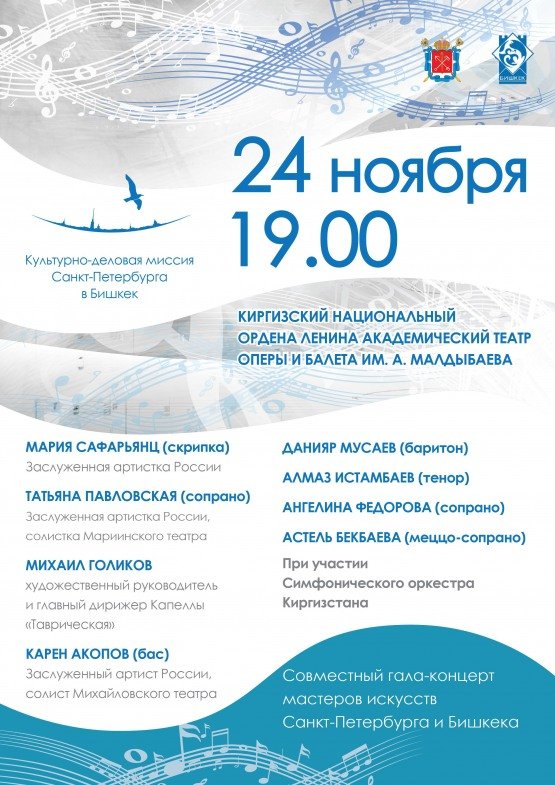 БИШКЕК

24 ноября
19.00

Культурно-деловая миссия Санкт-Петербурга в Бишкек

КИРГИЗСКИЙ НАЦИОНАЛЬНЫЙ ОРДЕНА ЛЕНИНА АКАДЕМИЧЕСКИЙ ТЕАТР ОПЕРЫ И БАЛЕТА ИМ. А. МАЛДЫБАЕВА

МАРИЯ САФАРЬЯНЦ (скрипка)
Заслуженная артистка России

ТАТЬЯНА ПАВЛОВСКАЯ (сопрано)
Заслуженная артистка России, солистка Мариинского театра

МИХАИЛ ГОЛИКОВ
художественный руководитель и главный дирижер Капеллы «Таврическая»

КАРЕН АКОПОВ (бас)
Заслуженный артист России, солист Михайловского театра

ДАНИЯР МУСАЕВ (баритон)

АЛМАЗ ИСТАМБАЕВ (тенор)

АНГЕЛИНА ФЕДОРОВА (сопрано)

АСТЕЛЬ БЕКБАЕВА (меццо-сопрано)

При участии Симфонического оркестра Киргизстана

Совместный гала-концерт мастеров искусств Санкт-Петербурга и Бишкека